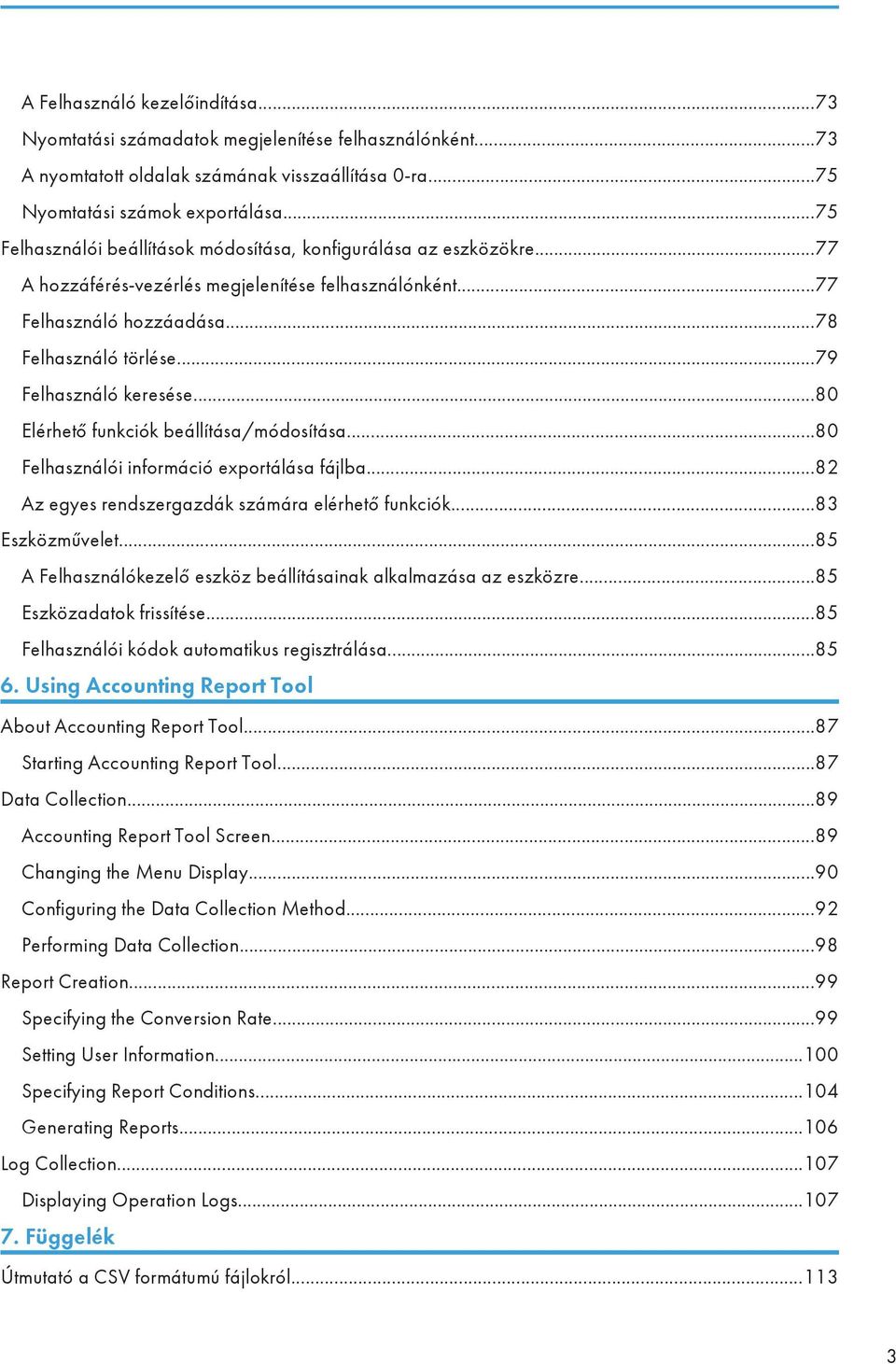 A Felhasználó kezelőindítása...73
Nyomtatási számadatok megjelenítése felhasználónként...73
A nyomtatott oldalak számának visszaállítása 0-ra...75
Nyomtatási számok exportálása...75
Felhasználói beállítások módosítása, konfigurálása az eszközökre...77
A hozzáférés-vezérlés megjelenítése felhasználónként...77
Felhasználó hozzáadása...78
Felhasználó törlése...79
Felhasználó keresése...80
Elérhető funkciók beállítása/módosítása...80
Felhasználói információ exportálása fájlba...82
Az egyes rendszergazdák számára elérhető funkciók...83
Eszközművelet...85
A Felhasználókezelő eszköz beállításainak alkalmazása az eszközre...85
Eszközadatok frissítése...85
Felhasználói kódok automatikus regisztrálása...85

6. Using Accounting Report Tool

About Accounting Report Tool...87
Starting Accounting Report Tool...87
Data Collection...89
Accounting Report Tool Screen...89
Changing the Menu Display...90
Configuring the Data Collection Method...92
Performing Data Collection...98
Report Creation...99
Specifying the Conversion Rate...99
Setting User Information...100
Specifying Report Conditions...104
Generating Reports...106
Log Collection...107
Displaying Operation Logs...107

7. Függelék

Útmutató a CSV formátumú fájlokról...113

3